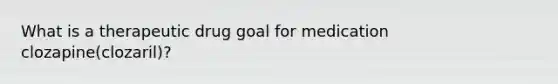 What is a therapeutic drug goal for medication clozapine(clozaril)?